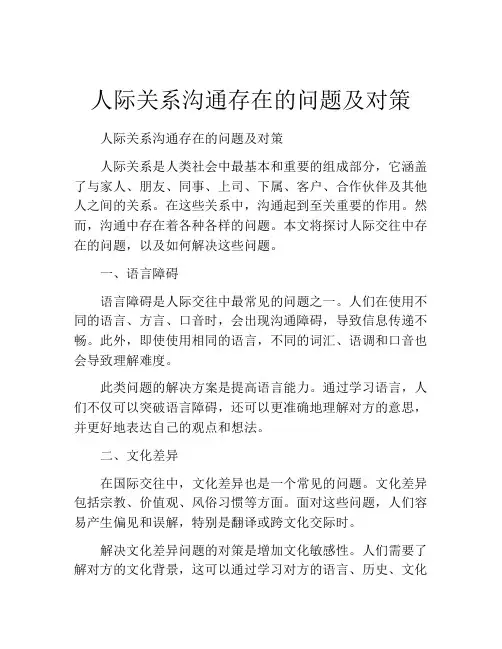 人际关系沟通存在的问题及对策

人际关系沟通存在的问题及对策

人际关系是人类社会中最基本和重要的组成部分，它涵盖了与家人、朋友、同事、上司、下属、客户、合作伙伴及其他人之间的关系。在这些关系中，沟通起到至关重要的作用。然而，沟通中存在着各种各样的问题。本文将探讨人际交往中存在的问题，以及如何解决这些问题。

一、语言障碍

语言障碍是人际交往中最常见的问题之一。人们在使用不同的语言、方言、口音时，会出现沟通障碍，导致信息传递不畅。此外，即使使用相同的语言，不同的词汇、语调和口音也会导致理解难度。

此类问题的解决方案是提高语言能力。通过学习语言，人们不仅可以突破语言障碍，还可以更准确地理解对方的意思，并更好地表达自己的观点和想法。

二、文化差异

在国际交往中，文化差异也是一个常见的问题。文化差异包括宗教、价值观、风俗习惯等方面。面对这些问题，人们容易产生偏见和误解，特别是翻译或跨文化交际时。

解决文化差异问题的对策是增加文化敏感性。人们需要了解对方的文化背景，这可以通过学习对方的语言、历史、文化